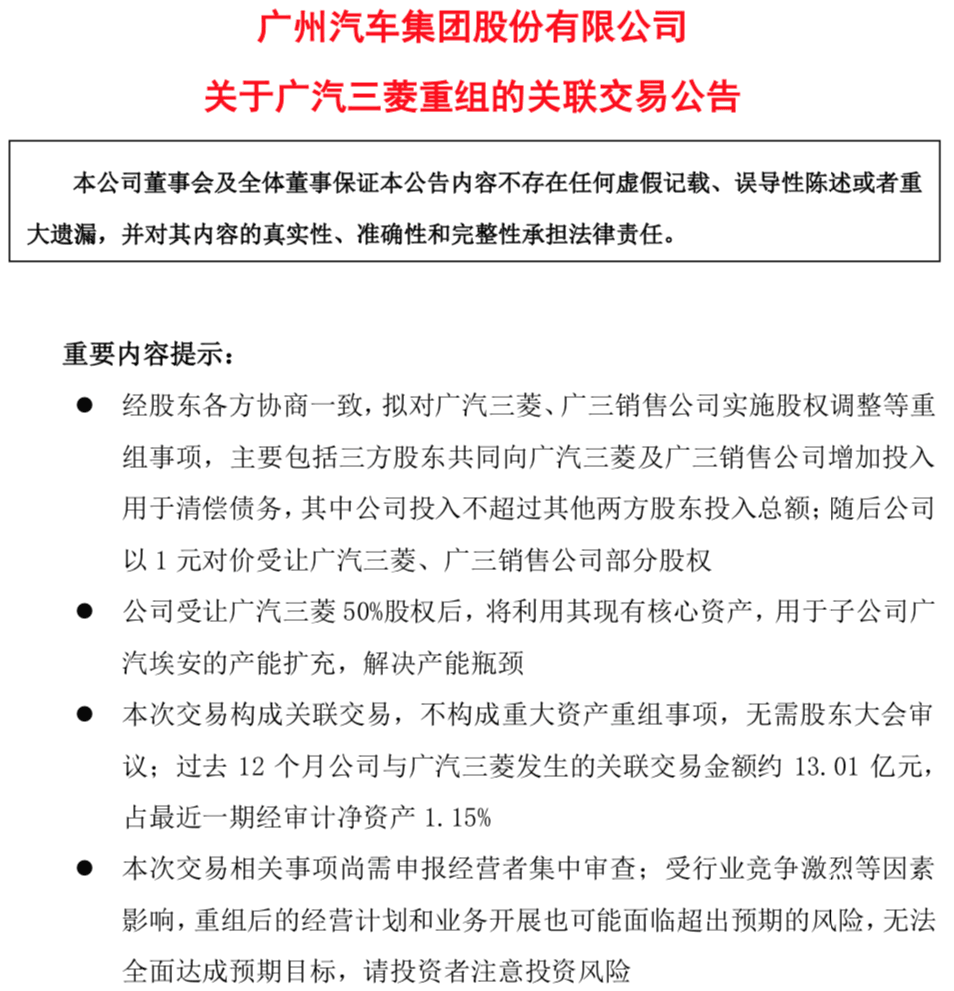 广州汽车集团股份有限公司

关于广汽三菱重组的关联交易公告

本公司董事会及全体董事保证本公告内容不存在任何虚假记载、误导性陈述或者重大遗漏，并对其内容的真实性、准确性和完整性承担法律责任。

重要内容提示：

• 经股东各方协商一致，拟对广汽三菱、广三销售公司实施股权调整等重组事项，主要包括三方股东共同向广汽三菱及广三销售公司增加投入用于清偿债务，其中公司投入不超过其他两方股东投入总额；随后公司以1元对价受让广汽三菱、广三销售公司部分股权

• 公司受让广汽三菱50%股权后，将利用其现有核心资产，用于子公司广汽埃安的产能扩充，解决产能瓶颈

• 本次交易构成关联交易，不构成重大资产重组事项，无需股东大会审议；过去12个月公司与广汽三菱发生的关联交易金额约13.01亿元，占最近一期经审计净资产1.15%

• 本次交易相关事项尚需申报经营者集中审查；受行业竞争激烈等因素影响，重组后的经营计划和业务开展也可能面临超出预期的风险，无法全面达成预期目标，请投资者注意投资风险